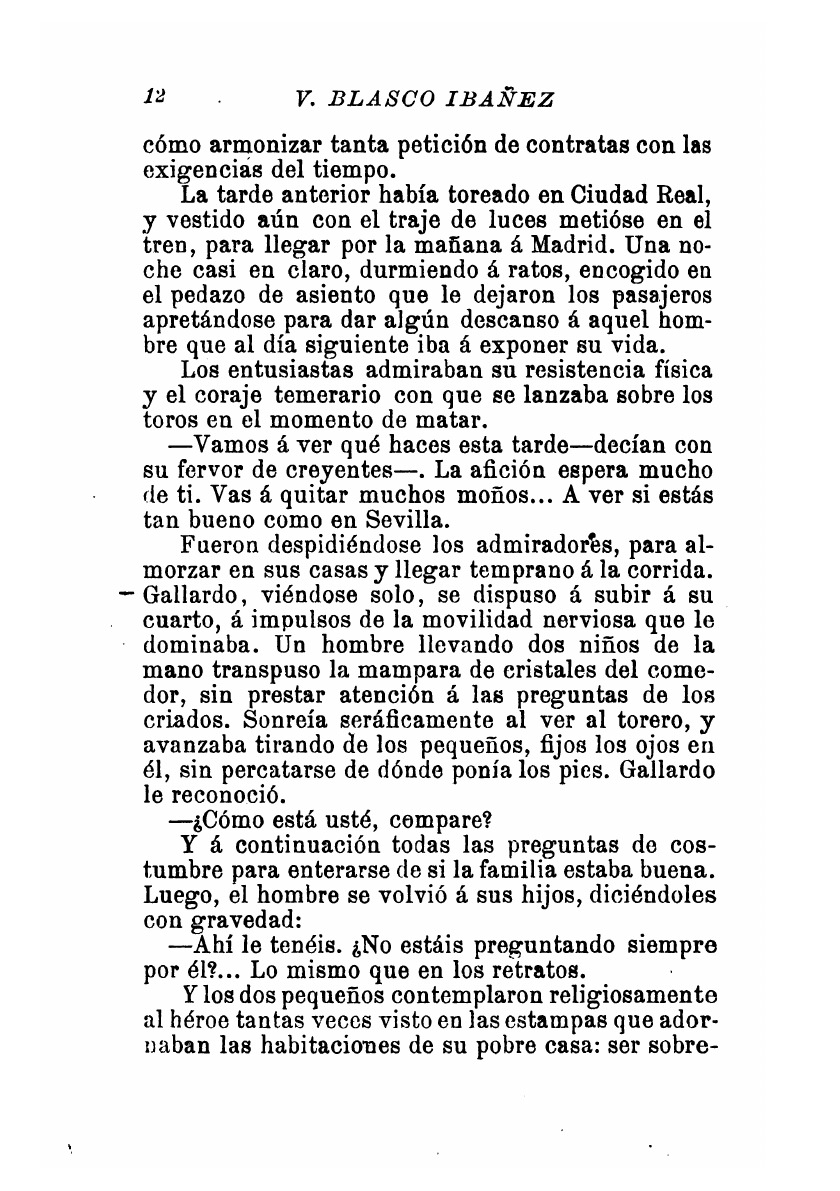 12 V. BLASCO IBAÑEZ

cómo armonizar tanta petición de contratas con las exigencias del tiempo.

La tarde anterior había toreado en Ciudad Real, y vestido aún con el traje de luces metióse en el tren, para llegar por la mañana á Madrid. Una noche casi en claro, durmiendo á ratos, encogido en el pedazo de asiento que le dejaron los pasajeros apretándose para dar algún descanso á aquel hombre que al día siguiente iba á exponer su vida.

Los entusiastas admiraban su resistencia física y el coraje temerario con que se lanzaba sobre los toros en el momento de matar.

—Vamos á ver qué haces esta tarde—decían con su fervor de creyentes—. La afición espera mucho de ti. Vas á quitar muchos moños... A ver si estás tan bueno como en Sevilla.

Fueron despidiéndose los admiradores, para almorzar en sus casas y llegar temprano á la corrida. Gallardo, viéndose solo, se dispuso á subir á su cuarto, á impulsos de la movilidad nerviosa que le dominaba. Un hombre llevando dos niños de la mano transpuso la mampara de cristales del comedor, sin prestar atención á las preguntas de los criados. Sonreía seráficamente al ver al torero, y avanzaba tirando de los pequeños, fijos los ojos en él, sin percatarse de dónde ponía los pies. Gallardo le reconoció.

—¿Cómo está usté, compare?

Y á continuación todas las preguntas de costumbre para enterarse de si la familia estaba buena. Luego, el hombre se volvió á sus hijos, diciéndoles con gravedad:

—Ahí le tenéis. ¿No estáis preguntando siempre por él?... Lo mismo que en los retratos.

Y los dos pequeños contemplaron religiosamente al héroe tantas veces visto en las estampas que adornaban las habitaciones de su pobre casa: ser sobre-